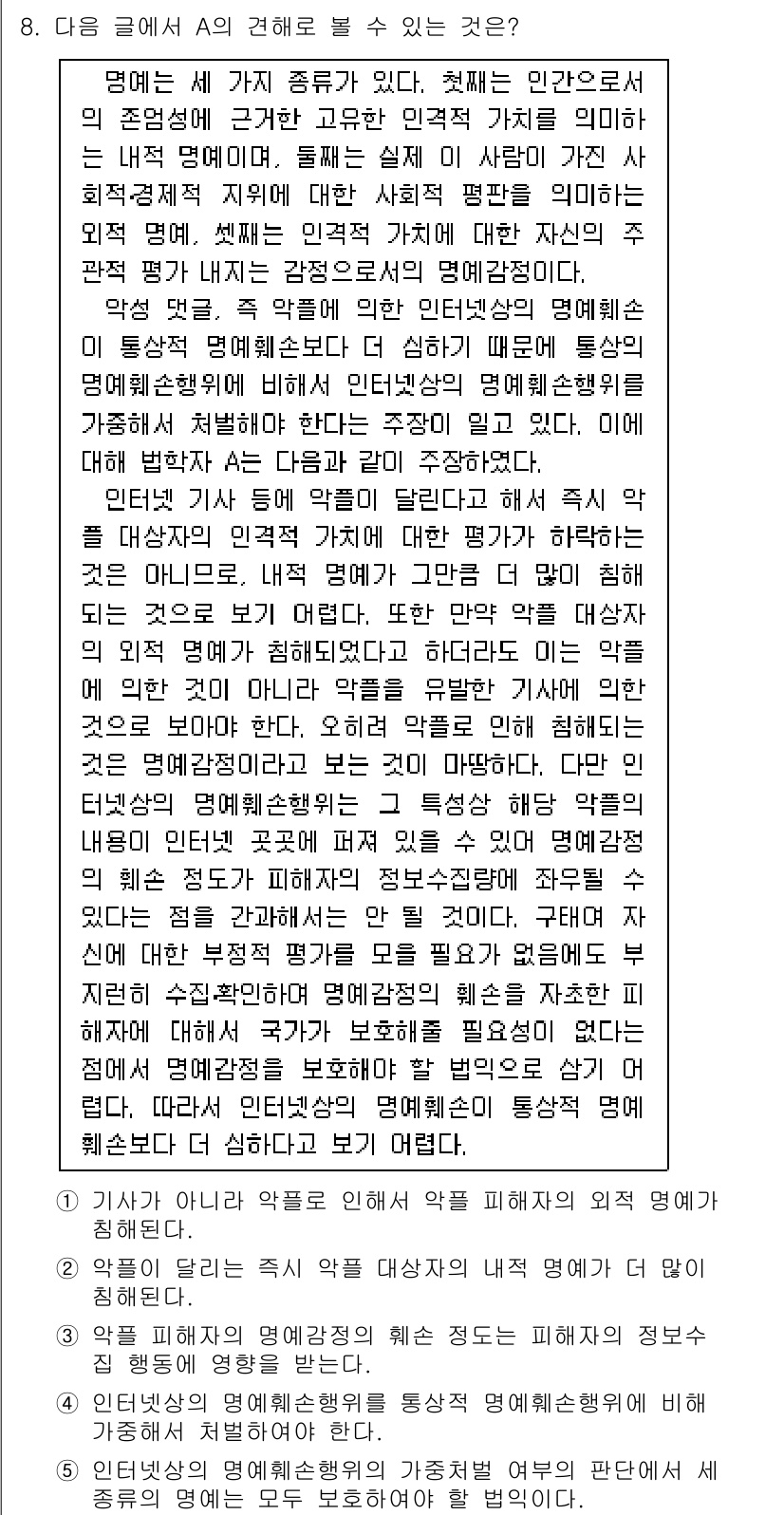 8. 다음 글에서 A의 견해로 볼 수 있는 것은?

명예는 세 가지 종류가 있다. 첫째는 인간으로서의 존엄성에 근거한 고유한 인격적 가치를 의미하는 내적 명예이며, 둘째는 실제 이 사람이 가진 사회적·경제적 지위에 대한 사회적 평판을 의미하는 외적 명예, 셋째는 인격적 가치에 대한 자신의 주관적 평가 내지는 감정으로서의 명예감정이다.

악성 댓글, 즉 악플에 의한 인터넷상의 명예훼손이 통상적 명예훼손보다 더 심하기 때문에 통상의 명예훼손행위에 비해서 인터넷상의 명예훼손행위를 가중해서 처벌해야 한다는 주장이 일고 있다. 이에 대해 법학자 A는 다음과 같이 주장하였다.

인터넷 기사 등에 악플이 달린다고 해서 즉시 악플 대상자의 인격적 가치에 대한 평가가 하락하는 것은 아니므로, 내적 명예가 그만큼 더 많이 침해되는 것으로 보기 어렵다. 또한 만약 악플 대상자의 외적 명예가 침해되었다고 하더라도 이는 악플에 의한 것이 아니라 악플을 유발한 기사에 의한 것으로 보아야 한다. 오히려 악플로 인해 침해되는 것은 명예감정이라고 보는 것이 마땅하다. 다만 인터넷상의 명예훼손행위는 그 특성상 해당 악플의 내용이 인터넷 곳곳에 퍼져 있을 수 있어 명예감정의 훼손 정도가 피해자의 정보수집량에 좌우될 수 있다는 점을 간과해서는 안 될 것이다. 구태여 자신에 대한 부정적 평가를 모을 필요가 없음에도 부지런히 수집·확인하여 명예감정의 훼손을 자초한 피해자에 대해서 국가가 보호해줄 필요성이 없다는 점에서 명예감정을 보호해야 할 법익으로 삼기 어렵다. 따라서 인터넷상의 명예훼손이 통상적 명예훼손보다 더 심하다고 보기 어렵다.

① 기사가 아니라 악플로 인해서 악플 피해자의 외적 명예가 침해된다.

② 악플이 달리는 즉시 악플 대상자의 내적 명예가 더 많이 침해된다.

③ 악플 피해자의 명예감정의 훼손 정도는 피해자의 정보수집 행동에 영향을 받는다.

④ 인터넷상의 명예훼손행위를 통상적 명예훼손행위에 비해 가중해서 처벌하여야 한다.

⑤ 인터넷상의 명예훼손행위의 가중처벌 여부의 판단에서 세 종류의 명예는 모두 보호하여야 할 법익이다.